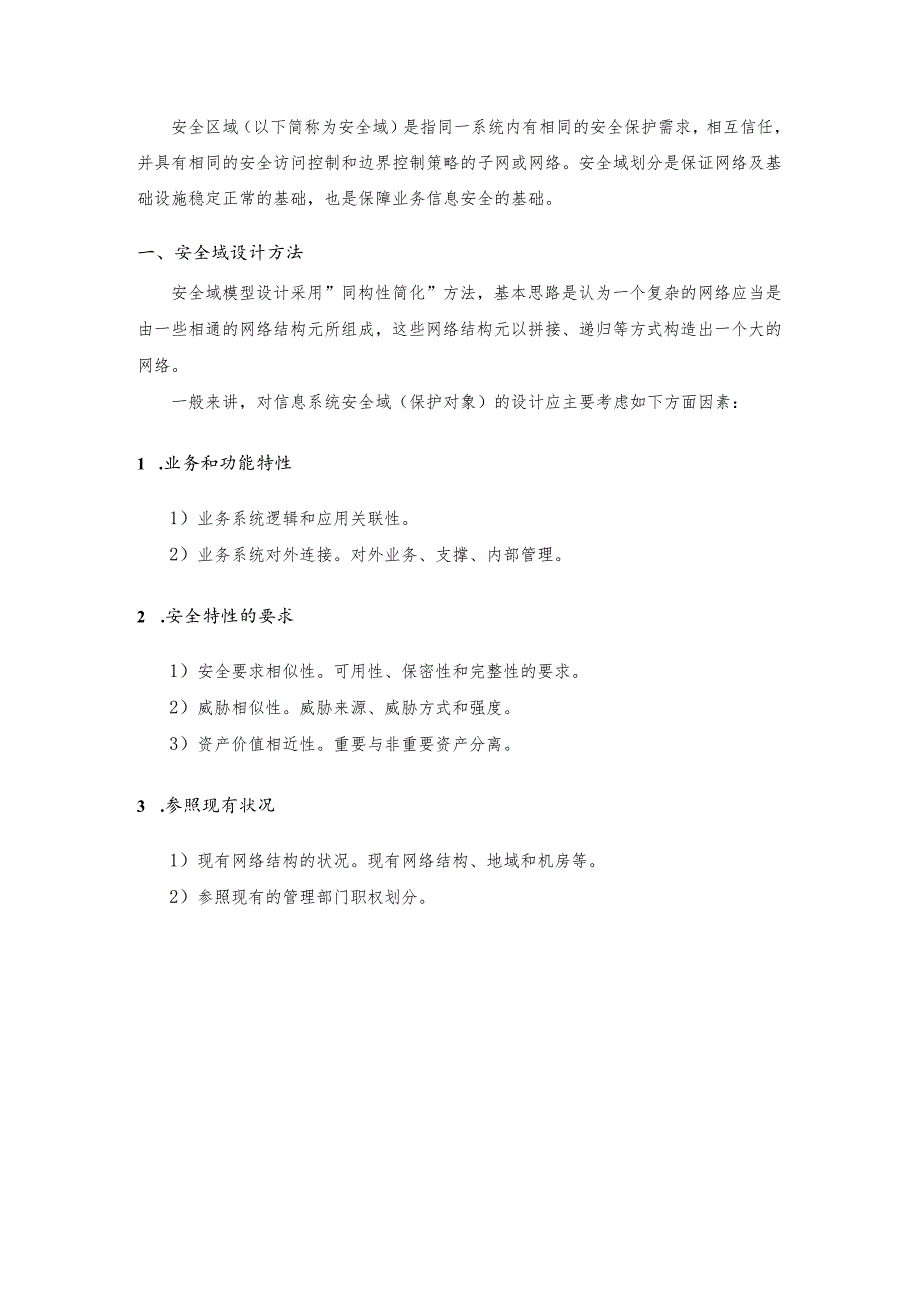 安全区域（以下简称为安全域）是指同一系统内有相同的安全保护需求，相互信任，并具有相同的安全访问控制和边界控制策略的子网或网络。安全域划分是保证网络及基础设施稳定正常的基础，也是保障业务信息安全的基础。

一、安全域设计方法

安全域模型设计采用”同构性简化”方法，基本思路是认为一个复杂的网络应当是由一些相通的网络结构元所组成，这些网络结构元以拼接、递归等方式构造出一个大的网络。

一般来讲，对信息系统安全域（保护对象）的设计应主要考虑如下方面因素：

1 .业务和功能特性

1）业务系统逻辑和应用关联性。

2）业务系统对外连接。对外业务、支撑、内部管理。

2 .安全特性的要求

1）安全要求相似性。可用性、保密性和完整性的要求。

2）威胁相似性。威胁来源、威胁方式和强度。

3）资产价值相近性。重要与非重要资产分离。

3 .参照现有状况

1）现有网络结构的状况。现有网络结构、地域和机房等。

2）参照现有的管理部门职权划分。